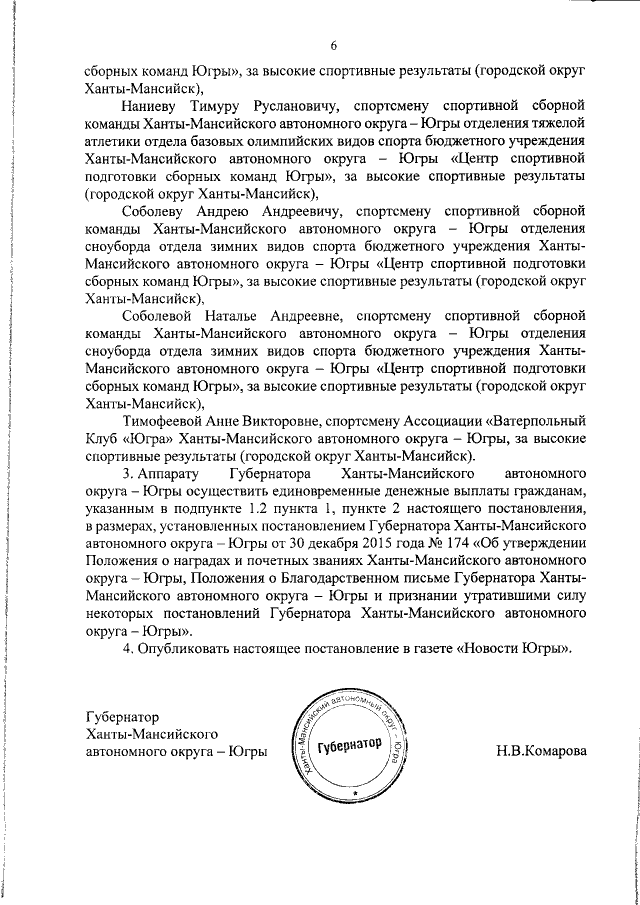 6

сборных команд Югры», за высокие спортивные результаты (городской округ Ханты-Мансийск),

Наниеву Тимуру Руслановичу, спортсмену спортивной сборной команды Ханты-Мансийского автономного округа – Югры отделения тяжелой атлетики отдела базовых олимпийских видов спорта бюджетного учреждения Ханты-Мансийского автономного округа – Югры «Центр спортивной подготовки сборных команд Югры», за высокие спортивные результаты (городской округ Ханты-Мансийск),

Соболеву Андрею Андреевичу, спортсмену спортивной сборной команды Ханты-Мансийского автономного округа – Югры отделения сноуборда отдела зимних видов спорта бюджетного учреждения Ханты-Мансийского автономного округа – Югры «Центр спортивной подготовки сборных команд Югры», за высокие спортивные результаты (городской округ Ханты-Мансийск),

Соболевой Наталье Андреевне, спортсмену спортивной сборной команды Ханты-Мансийского автономного округа – Югры отделения сноуборда отдела зимних видов спорта бюджетного учреждения Ханты-Мансийского автономного округа – Югры «Центр спортивной подготовки сборных команд Югры», за высокие спортивные результаты (городской округ Ханты-Мансийск),

Тимофеевой Анне Викторовне, спортсмену Ассоциации «Ватерпольный Клуб «Югра» Ханты-Мансийского автономного округа – Югры, за высокие спортивные результаты (городской округ Ханты-Мансийск).

3. Аппарату Губернатора Ханты-Мансийского автономного округа – Югры осуществить единовременные денежные выплаты гражданам, указанным в подпункте 1.2 пункта 1, пункте 2 настоящего постановления, в размерах, установленных постановлением Губернатора Ханты-Мансийского автономного округа – Югры от 30 декабря 2015 года № 174 «Об утверждении Положения о наградах и почетных званиях Ханты-Мансийского автономного округа – Югры, Положения о Благодарственном письме Губернатора Ханты-Мансийского автономного округа – Югры и признании утратившими силу некоторых постановлений Губернатора Ханты-Мансийского автономного округа – Югры».

4. Опубликовать настоящее постановление в газете «Новости Югры».

Губернатор
Ханты-Мансийского
автономного округа – Югры

Ханты-Мансийский автономный округ – Югра
Губернатор

Н.В.Комарова